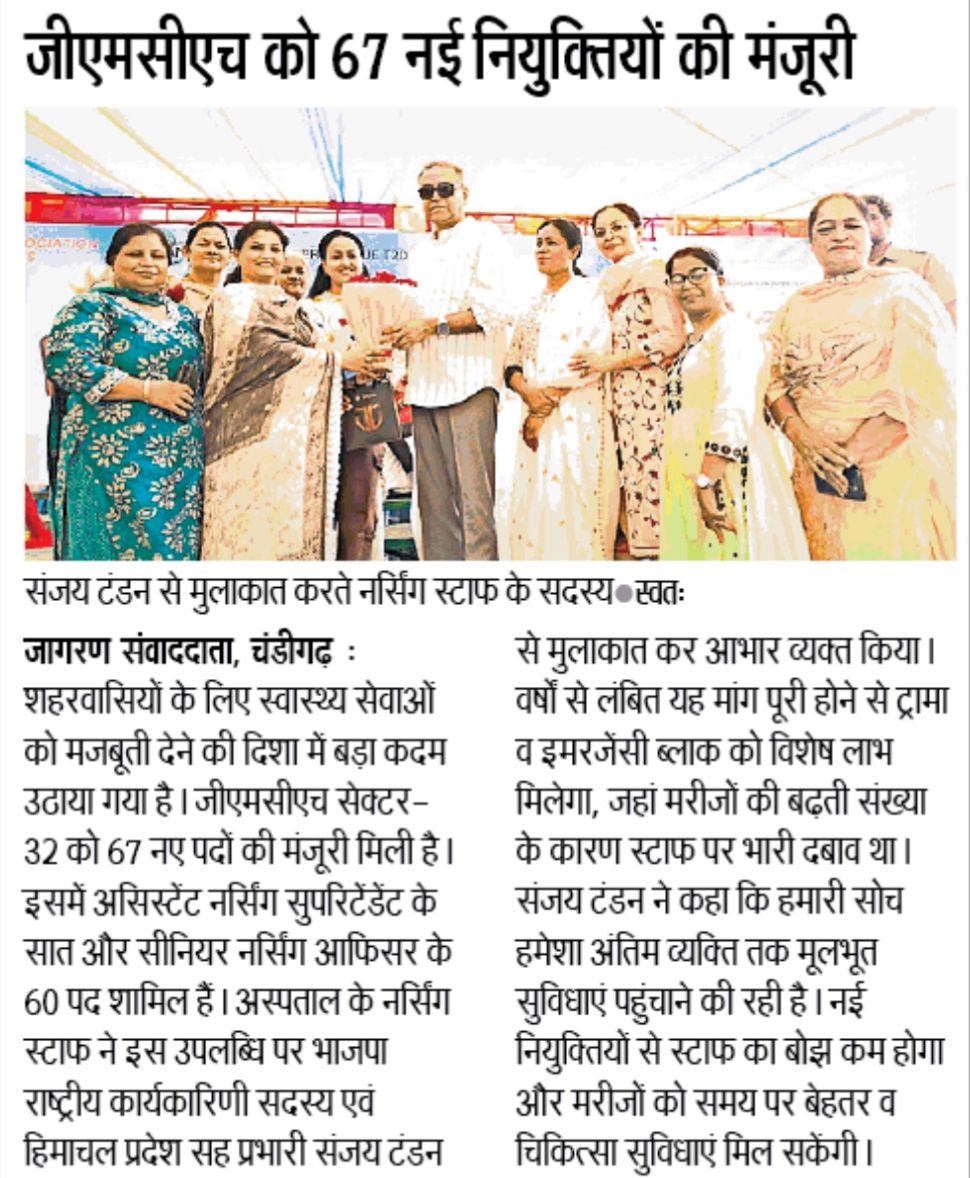 जीएमसीएच को 67 नई नियुक्तियों की मंजूरी

संजय टंडन से मुलाकात करते नर्सिंग स्टाफ के सदस्य ● स्वतः

जागरण संवाददाता, चंडीगढ़ : शहरवासियों के लिए स्वास्थ्य सेवाओं को मजबूती देने की दिशा में बड़ा कदम उठाया गया है। जीएमसीएच सेक्टर-32 को 67 नए पदों की मंजूरी मिली है। इसमें असिस्टेंट नर्सिंग सुपरिटेंडेंट के सात और सीनियर नर्सिंग आफिसर के 60 पद शामिल हैं। अस्पताल के नर्सिंग स्टाफ ने इस उपलब्धि पर भाजपा राष्ट्रीय कार्यकारिणी सदस्य एवं हिमाचल प्रदेश सह प्रभारी संजय टंडन से मुलाकात कर आभार व्यक्त किया। वर्षों से लंबित यह मांग पूरी होने से ट्रामा व इमरजेंसी ब्लाक को विशेष लाभ मिलेगा, जहां मरीजों की बढ़ती संख्या के कारण स्टाफ पर भारी दबाव था। संजय टंडन ने कहा कि हमारी सोच हमेशा अंतिम व्यक्ति तक मूलभूत सुविधाएं पहुंचाने की रही है। नई नियुक्तियों से स्टाफ का बोझ कम होगा और मरीजों को समय पर बेहतर व चिकित्सा सुविधाएं मिल सकेंगी।